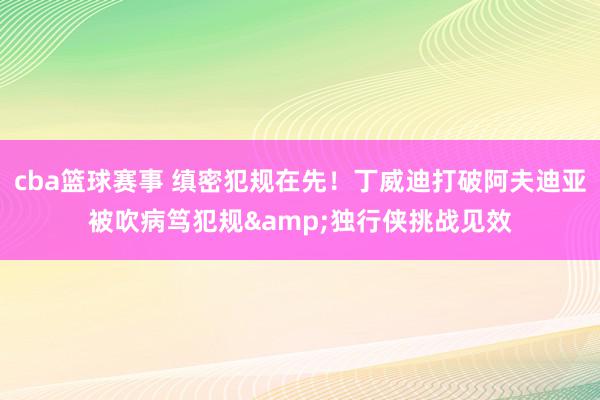 cba篮球赛事 缜密犯规在先！丁威迪打破阿夫迪亚被吹病笃犯规&amp;独行侠挑战见效